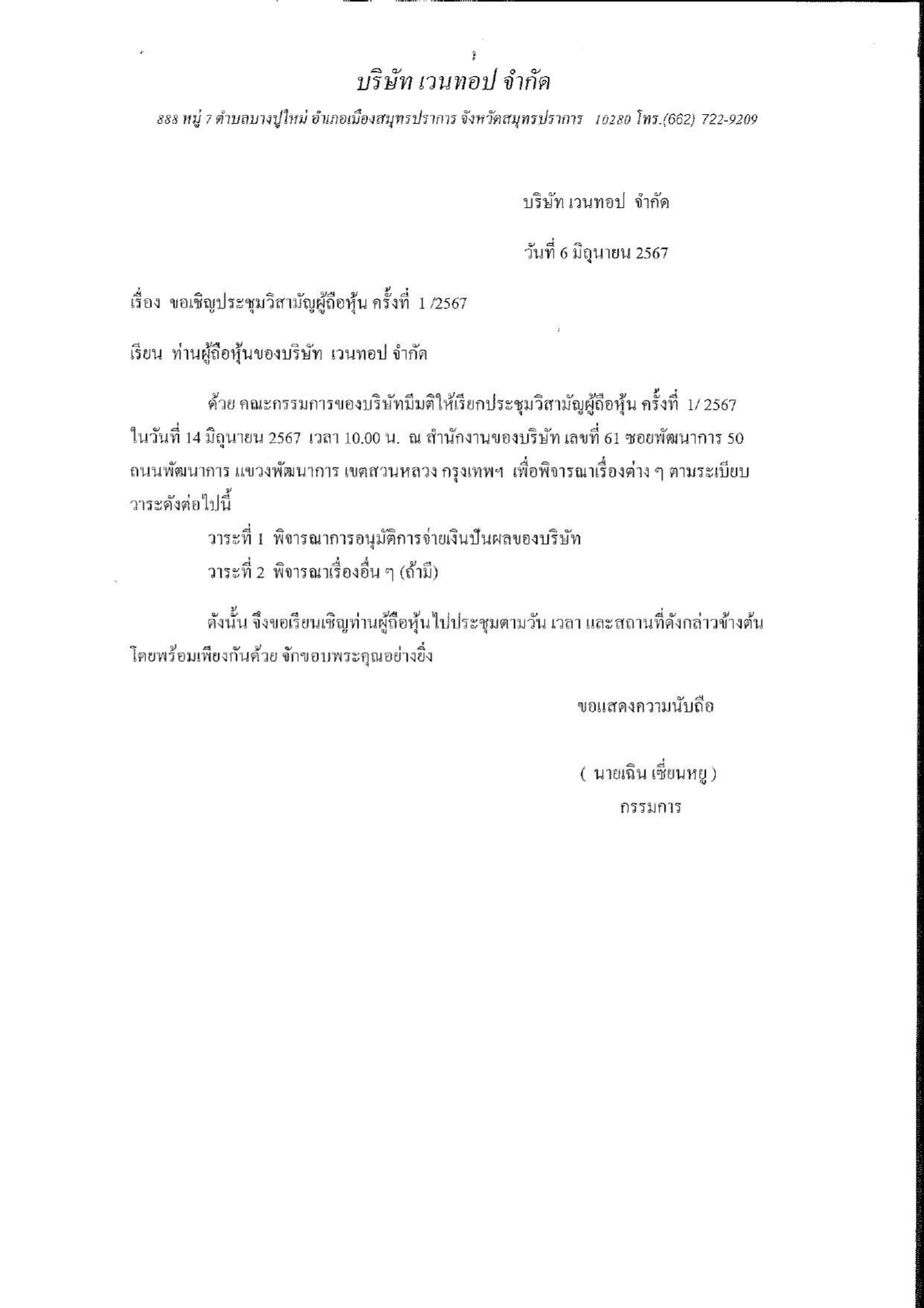 บริษัท เวนทอป จำกัด

888 หมู่ 7 ตำบลบางปูใหม่ อำเภอเมืองสมุทรปราการ จังหวัดสมุทรปราการ 10280 โทร.(662) 722-9209

บริษัท เวนทอป จำกัด

วันที่ 6 มิถุนายน 2567

เรื่อง ขอเชิญประชุมวิสามัญผู้ถือหุ้น ครั้งที่ 1 /2567

เรียน ท่านผู้ถือหุ้นของบริษัท เวนทอป จำกัด

ด้วย คณะกรรมการของบริษัทมีมติให้เรียกประชุมวิสามัญผู้ถือหุ้น ครั้งที่ 1/ 2567 ในวันที่ 14 มิถุนายน 2567 เวลา 10.00 น. ณ สำนักงานของบริษัท เลขที่ 61 ซอยพัฒนาการ 50 ถนนพัฒนาการ แขวงพัฒนาการ เขตสวนหลวง กรุงเทพฯ เพื่อพิจารณาเรื่องต่าง ๆ ตามระเบียบวาระดังต่อไปนี้

วาระที่ 1 พิจารณาการอนุมัติการจ่ายเงินปันผลของบริษัท

วาระที่ 2 พิจารณาเรื่องอื่น ๆ (ถ้ามี)

ดังนั้น จึงขอเรียนเชิญท่านผู้ถือหุ้นไปประชุมตามวัน เวลา และสถานที่ดังกล่าวข้างต้น โดยพร้อมเพียงกันด้วย จักขอบพระคุณอย่างยิ่ง

ขอแสดงความนับถือ

( นายเฉิน เซี่ยนหยู )
กรรมการ